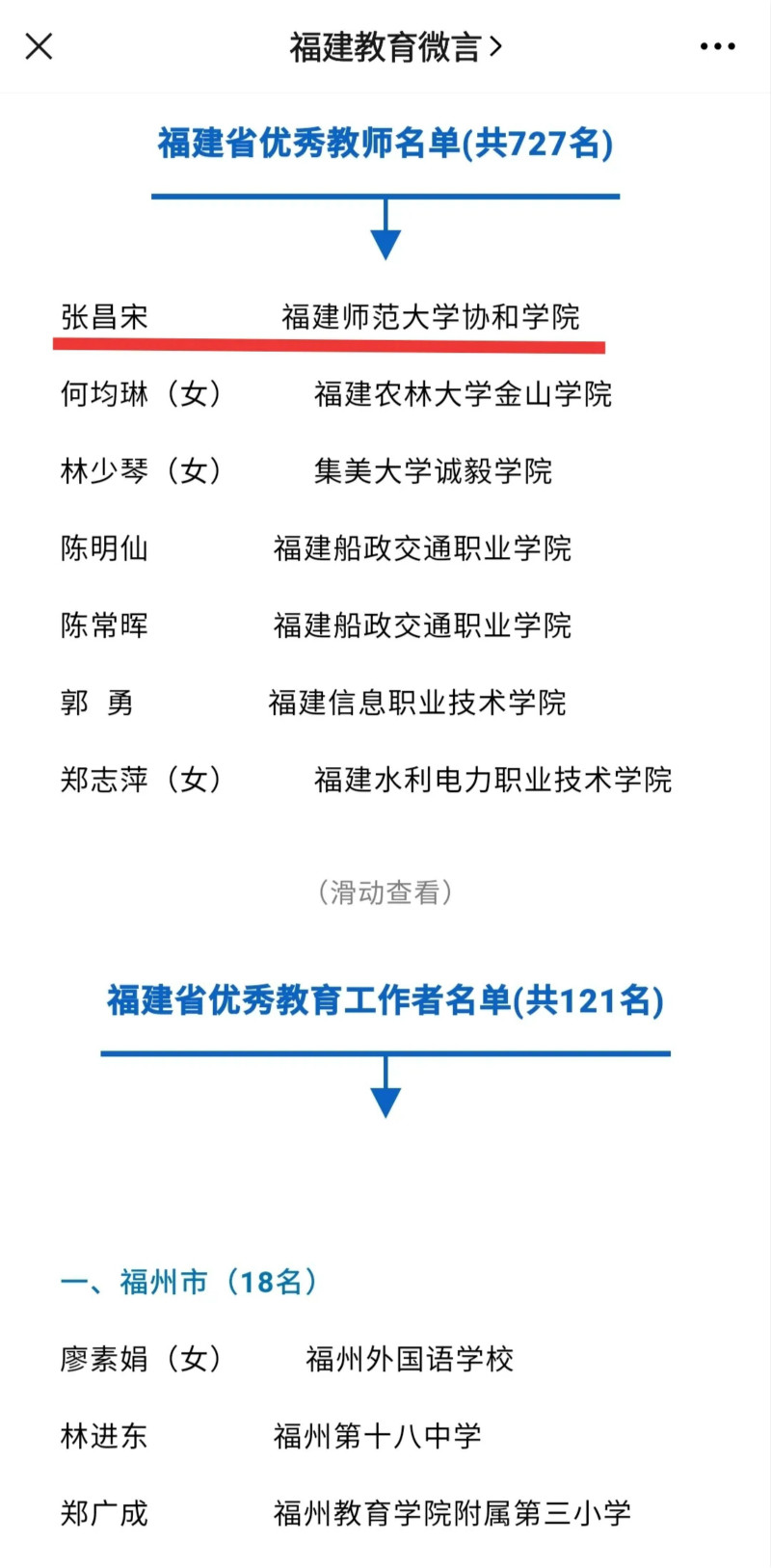 福建教育微言 >

福建省优秀教师名单(共727名)

张昌宋　福建师范大学协和学院

何均琳（女）　福建农林大学金山学院

林少琴（女）　集美大学诚毅学院

陈明仙　福建船政交通职业学院

陈常晖　福建船政交通职业学院

郭　勇　福建信息职业技术学院

郑志萍（女）　福建水利电力职业技术学院

（滑动查看）

福建省优秀教育工作者名单(共121名)

一、福州市（18名）

廖素娟（女）　福州外国语学校

林进东　福州第十八中学

郑广成　福州教育学院附属第三小学